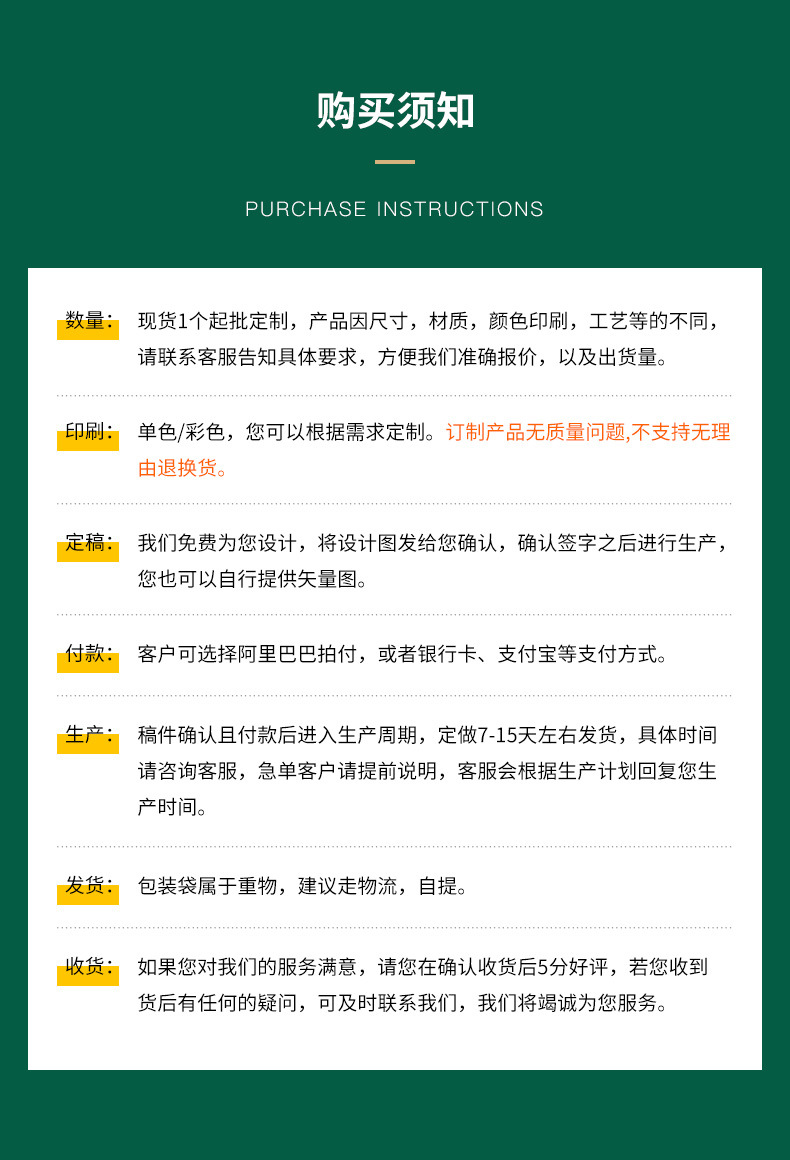 购买须知

PURCHASE INSTRUCTIONS

数量： 现货1个起批定制，产品因尺寸，材质，颜色印刷，工艺等的不同，请联系客服告知具体要求，方便我们准确报价，以及出货量。

印刷： 单色/彩色，您可以根据需求定制。订制产品无质量问题,不支持无理由退换货。

定稿： 我们免费为您设计，将设计图发给您确认，确认签字之后进行生产，您也可以自行提供矢量图。

付款： 客户可选择阿里巴巴拍付，或者银行卡、支付宝等支付方式。

生产： 稿件确认且付款后进入生产周期，定做7-15天左右发货，具体时间请咨询客服，急单客户请提前说明，客服会根据生产计划回复您生产时间。

发货： 包装袋属于重物，建议走物流，自提。

收货： 如果您对我们的服务满意，请您在确认收货后5分好评，若您收到货后有任何的疑问，可及时联系我们，我们将竭诚为您服务。